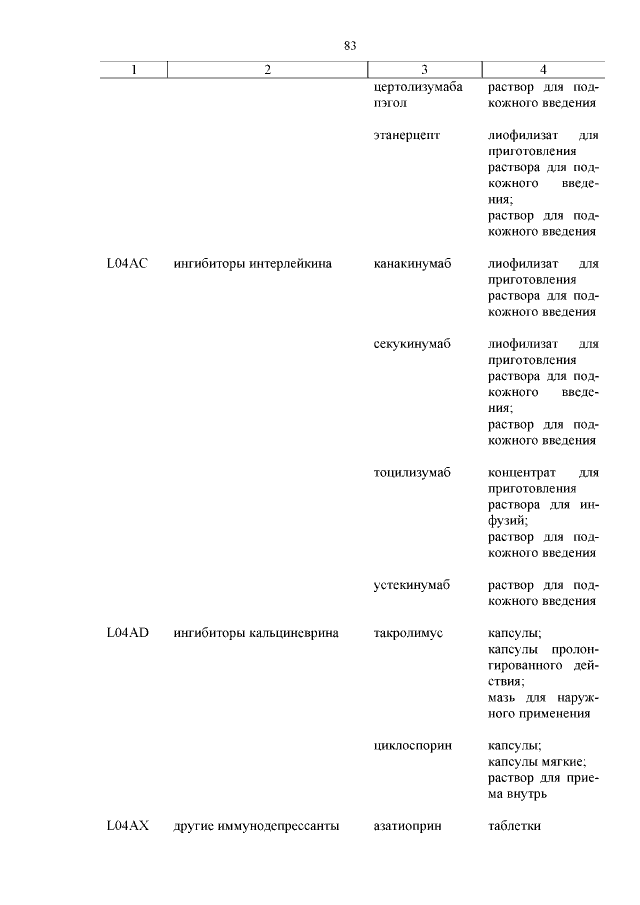 83

| 1 | 2 | 3 | 4 |
|---|---|---|---|
| | | цертолизумаба пэгол | раствор для подкожного введения |
| | | этанерцепт | лиофилизат для приготовления раствора для подкожного введения; раствор для подкожного введения |
| L04AC | ингибиторы интерлейкина | канакинумаб | лиофилизат для приготовления раствора для подкожного введения |
| | | секукинумаб | лиофилизат для приготовления раствора для подкожного введения; раствор для подкожного введения |
| | | тоцилизумаб | концентрат для приготовления раствора для инфузий; раствор для подкожного введения |
| | | устекинумаб | раствор для подкожного введения |
| L04AD | ингибиторы кальциневрина | такролимус | капсулы; капсулы пролонгированного действия; мазь для наружного применения |
| | | циклоспорин | капсулы; капсулы мягкие; раствор для приема внутрь |
| L04AX | другие иммунодепрессанты | азатиоприн | таблетки |